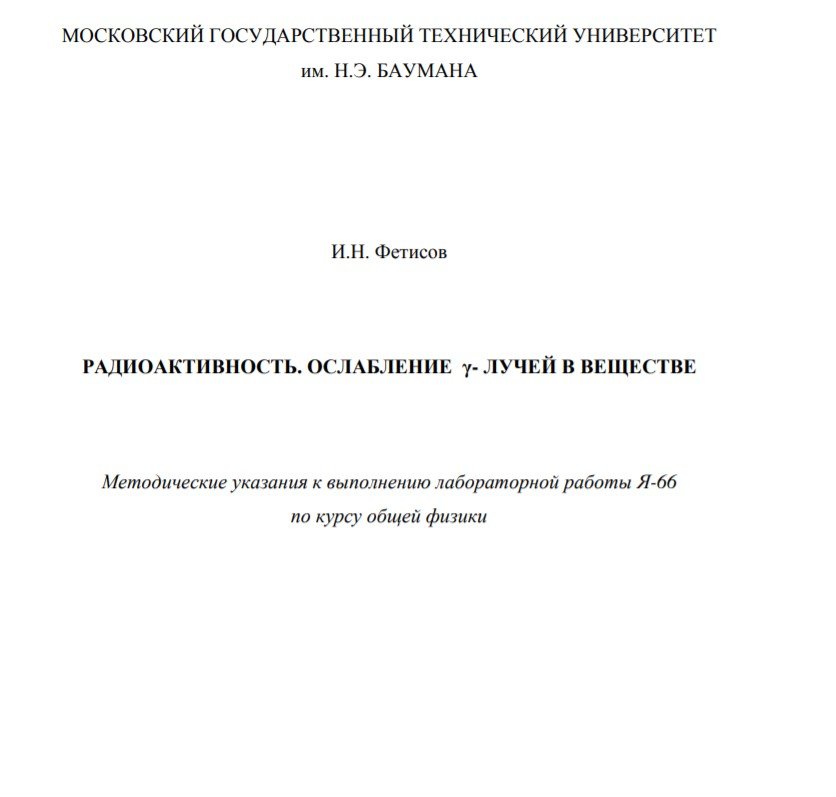 МОСКОВСКИЙ ГОСУДАРСТВЕННЫЙ ТЕХНИЧЕСКИЙ УНИВЕРСИТЕТ
им. Н.Э. БАУМАНА

И.Н. Фетисов

РАДИОАКТИВНОСТЬ. ОСЛАБЛЕНИЕ $\gamma$- ЛУЧЕЙ В ВЕЩЕСТВЕ

Методические указания к выполнению лабораторной работы Я-66
по курсу общей физики